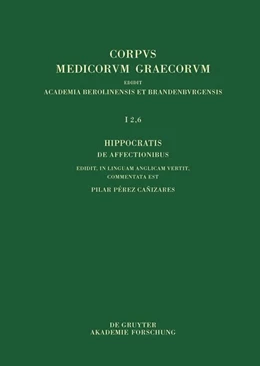 CORPVS
MEDICORVM GRAECORVM
EDIDIT
ACADEMIA BEROLINENSIS ET BRANDENBVRGENSIS

I 2,6

HIPPOCRATIS
DE AFFECTIONIBUS
EDIDIT, IN LINGUAM ANGLICAM VERTIT, COMMENTATA EST
PILAR PÉREZ CAÑIZARES

DE GRUYTER
AKADEMIE FORSCHUNG